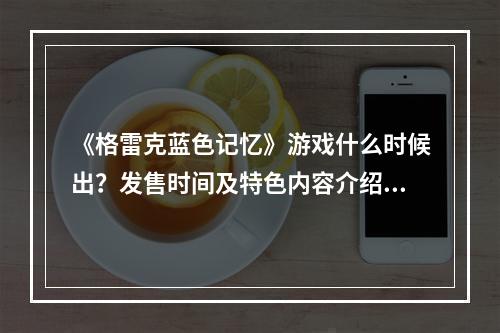 《格雷克蓝色记忆》游戏什么时候出？发售时间及特色内容介绍...